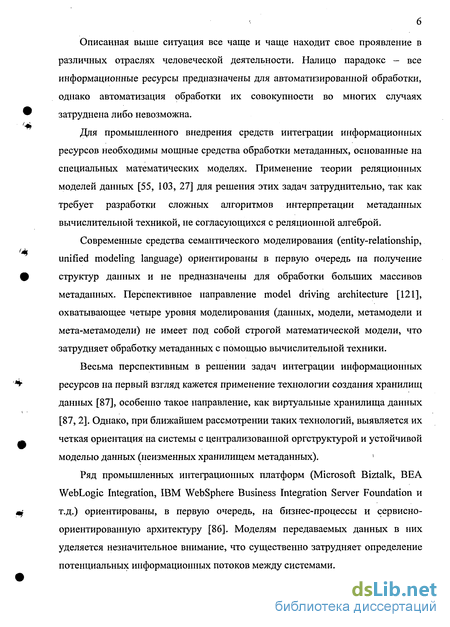 6

Описанная выше ситуация все чаще и чаще находит свое проявление в различных отраслях человеческой деятельности. Налицо парадокс – все информационные ресурсы предназначены для автоматизированной обработки, однако автоматизация обработки их совокупности во многих случаях затруднена либо невозможна.

Для промышленного внедрения средств интеграции информационных ресурсов необходимы мощные средства обработки метаданных, основанные на специальных математических моделях. Применение теории реляционных моделей данных [55, 103, 27] для решения этих задач затруднительно, так как требует разработки сложных алгоритмов интерпретации метаданных вычислительной техникой, не согласующихся с реляционной алгеброй.

Современные средства семантического моделирования (entity-relationship, unified modeling language) ориентированы в первую очередь на получение структур данных и не предназначены для обработки больших массивов метаданных. Перспективное направление model driving architecture [121], охватывающее четыре уровня моделирования (данных, модели, метамодели и мета-метамодели) не имеет под собой строгой математической модели, что затрудняет обработку метаданных с помощью вычислительной техники.

Весьма перспективным в решении задач интеграции информационных ресурсов на первый взгляд кажется применение технологии создания хранилищ данных [87], особенно такое направление, как виртуальные хранилища данных [87, 2]. Однако, при ближайшем рассмотрении таких технологий, выявляется их четкая ориентация на системы с централизованной оргструктурой и устойчивой моделью данных (неизменных хранилищем метаданных).

Ряд промышленных интеграционных платформ (Microsoft Biztalk, BEA WebLogic Integration, IBM WebSphere Business Integration Server Foundation и т.д.) ориентированы, в первую очередь, на бизнес-процессы и сервисно-ориентированную архитектуру [86]. Моделям передаваемых данных в них уделяется незначительное внимание, что существенно затрудняет определение потенциальных информационных потоков между системами.

dsLib.net
библиотека диссертаций